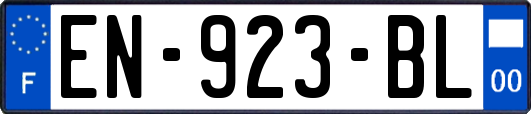 F
EN-923-BL
00